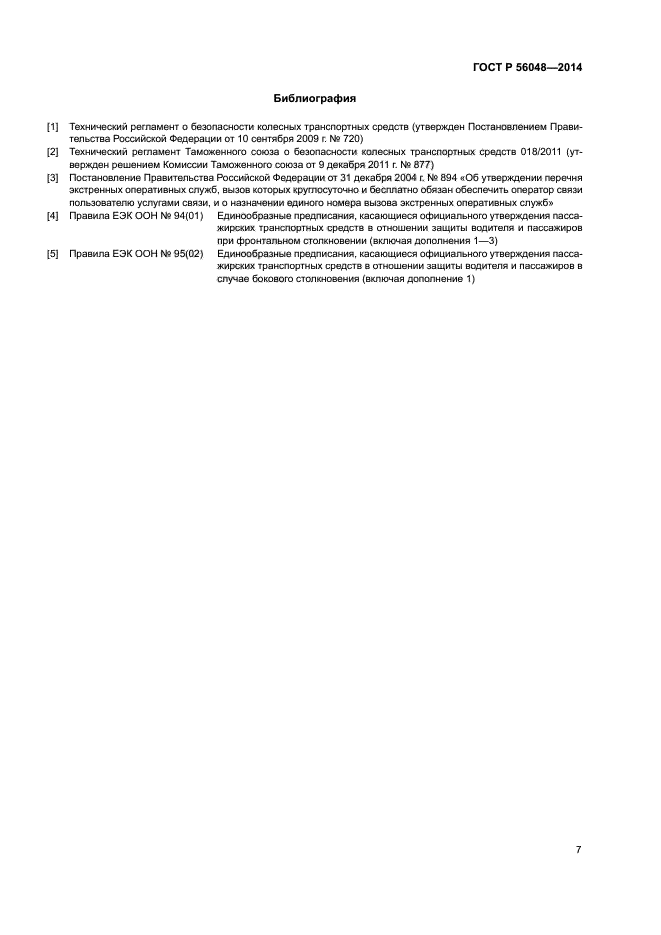 ГОСТ Р 56048—2014

Библиография

[1] Технический регламент о безопасности колесных транспортных средств (утвержден Постановлением Правительства Российской Федерации от 10 сентября 2009 г. № 720)

[2] Технический регламент Таможенного союза о безопасности колесных транспортных средств 018/2011 (утвержден решением Комиссии Таможенного союза от 9 декабря 2011 г. № 877)

[3] Постановление Правительства Российской Федерации от 31 декабря 2004 г. № 894 «Об утверждении перечня экстренных оперативных служб, вызов которых круглосуточно и бесплатно обязан обеспечить оператор связи пользователю услугами связи, и о назначении единого номера вызова экстренных оперативных служб»

[4] Правила ЕЭК ООН № 94(01) Единообразные предписания, касающиеся официального утверждения пассажирских транспортных средств в отношении защиты водителя и пассажиров при фронтальном столкновении (включая дополнения 1—3)

[5] Правила ЕЭК ООН № 95(02) Единообразные предписания, касающиеся официального утверждения пассажирских транспортных средств в отношении защиты водителя и пассажиров в случае бокового столкновения (включая дополнение 1)

7